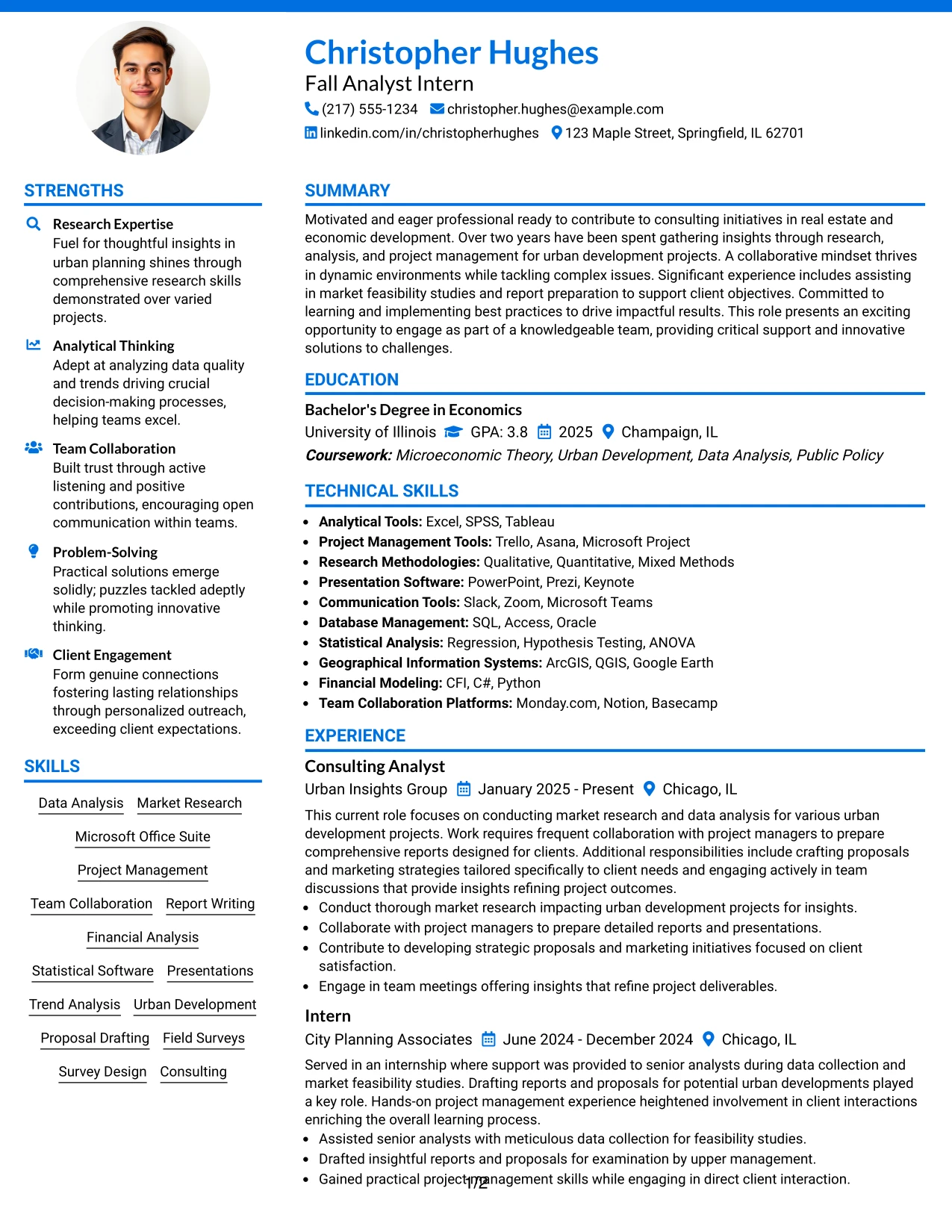 Christopher Hughes
Fall Analyst Intern
(217) 555-1234 christopher.hughes@example.com
linkedin.com/in/christopherhughes 123 Maple Street, Springfield, IL 62701

STRENGTHS

Research Expertise
Fuel for thoughtful insights in urban planning shines through comprehensive research skills demonstrated over varied projects.

Analytical Thinking
Adept at analyzing data quality and trends driving crucial decision-making processes, helping teams excel.

Team Collaboration
Built trust through active listening and positive contributions, encouraging open communication within teams.

Problem-Solving
Practical solutions emerge solidly; puzzles tackled adeptly while promoting innovative thinking.

Client Engagement
Form genuine connections fostering lasting relationships through personalized outreach, exceeding client expectations.

SKILLS

Data Analysis
Market Research
Microsoft Office Suite
Project Management
Team Collaboration
Report Writing
Financial Analysis
Statistical Software
Presentations
Trend Analysis
Urban Development
Proposal Drafting
Field Surveys
Survey Design
Consulting

SUMMARY

Motivated and eager professional ready to contribute to consulting initiatives in real estate and economic development. Over two years have been spent gathering insights through research, analysis, and project management for urban development projects. A collaborative mindset thrives in dynamic environments while tackling complex issues. Significant experience includes assisting in market feasibility studies and report preparation to support client objectives. Committed to learning and implementing best practices to drive impactful results. This role presents an exciting opportunity to engage as part of a knowledgeable team, providing critical support and innovative solutions to challenges.

EDUCATION

Bachelor's Degree in Economics
University of Illinois GPA: 3.8 2025 Champaign, IL
Coursework: Microeconomic Theory, Urban Development, Data Analysis, Public Policy

TECHNICAL SKILLS

• Analytical Tools: Excel, SPSS, Tableau
• Project Management Tools: Trello, Asana, Microsoft Project
• Research Methodologies: Qualitative, Quantitative, Mixed Methods
• Presentation Software: PowerPoint, Prezi, Keynote
• Communication Tools: Slack, Zoom, Microsoft Teams
• Database Management: SQL, Access, Oracle
• Statistical Analysis: Regression, Hypothesis Testing, ANOVA
• Geographical Information Systems: ArcGIS, QGIS, Google Earth
• Financial Modeling: CFI, C#, Python
• Team Collaboration Platforms: Monday.com, Notion, Basecamp

EXPERIENCE

Consulting Analyst
Urban Insights Group January 2025 - Present Chicago, IL
This current role focuses on conducting market research and data analysis for various urban development projects. Work requires frequent collaboration with project managers to prepare comprehensive reports designed for clients. Additional responsibilities include crafting proposals and marketing strategies tailored specifically to client needs and engaging actively in team discussions that provide insights refining project outcomes.
• Conduct thorough market research impacting urban development projects for insights.
• Collaborate with project managers to prepare detailed reports and presentations.
• Contribute to developing strategic proposals and marketing initiatives focused on client satisfaction.
• Engage in team meetings offering insights that refine project deliverables.

Intern
City Planning Associates June 2024 - December 2024 Chicago, IL
Served in an internship where support was provided to senior analysts during data collection and market feasibility studies. Drafting reports and proposals for potential urban developments played a key role. Hands-on project management experience heightened involvement in client interactions enriching the overall learning process.
• Assisted senior analysts with meticulous data collection for feasibility studies.
• Drafted insightful reports and proposals for examination by upper management.
• Gained practical project management skills while engaging in direct client interaction.

1/2